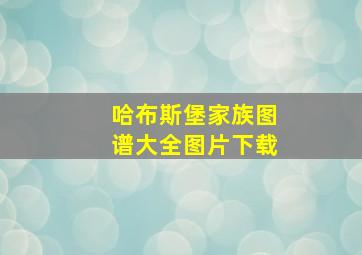 哈布斯堡家族图谱大全图片下载